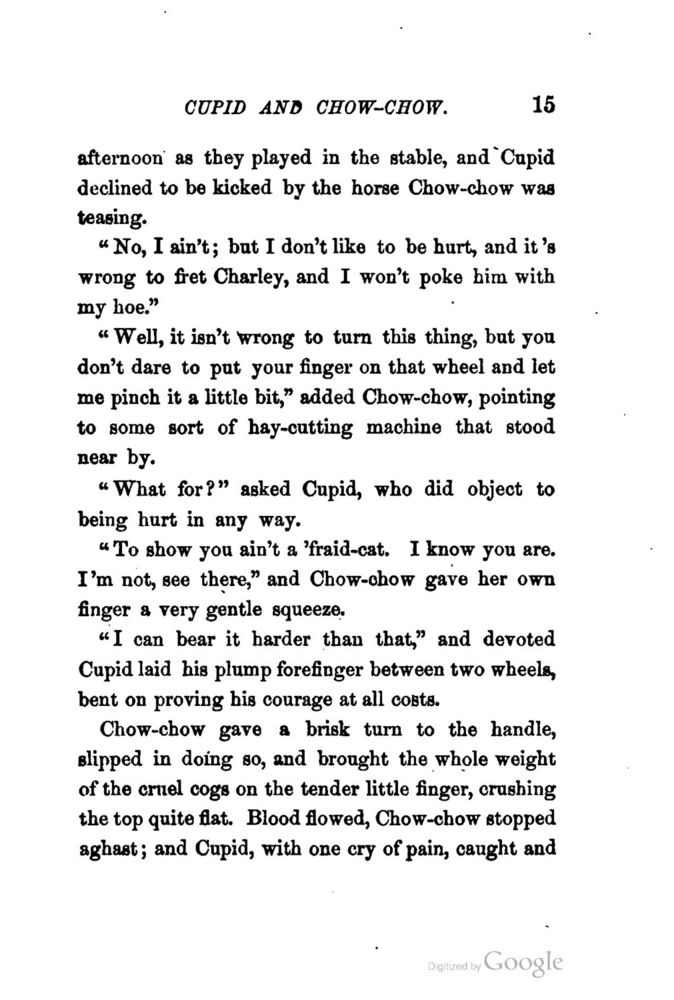 CUPID AND CHOW-CHOW. 15

afternoon as they played in the stable, and Cupid declined to be kicked by the horse Chow-chow was teasing.

"No, I ain't; but I don't like to be hurt, and it's wrong to fret Charley, and I won't poke him with my hoe."

"Well, it isn't wrong to turn this thing, but you don't dare to put your finger on that wheel and let me pinch it a little bit," added Chow-chow, pointing to some sort of hay-cutting machine that stood near by.

"What for?" asked Cupid, who did object to being hurt in any way.

"To show you ain't a 'fraid-cat. I know you are. I'm not, see there," and Chow-chow gave her own finger a very gentle squeeze.

"I can bear it harder than that," and devoted Cupid laid his plump forefinger between two wheels, bent on proving his courage at all costs.

Chow-chow gave a brisk turn to the handle, slipped in doing so, and brought the whole weight of the cruel cogs on the tender little finger, crushing the top quite flat. Blood flowed, Chow-chow stopped aghast; and Cupid, with one cry of pain, caught and

Digitized by Google